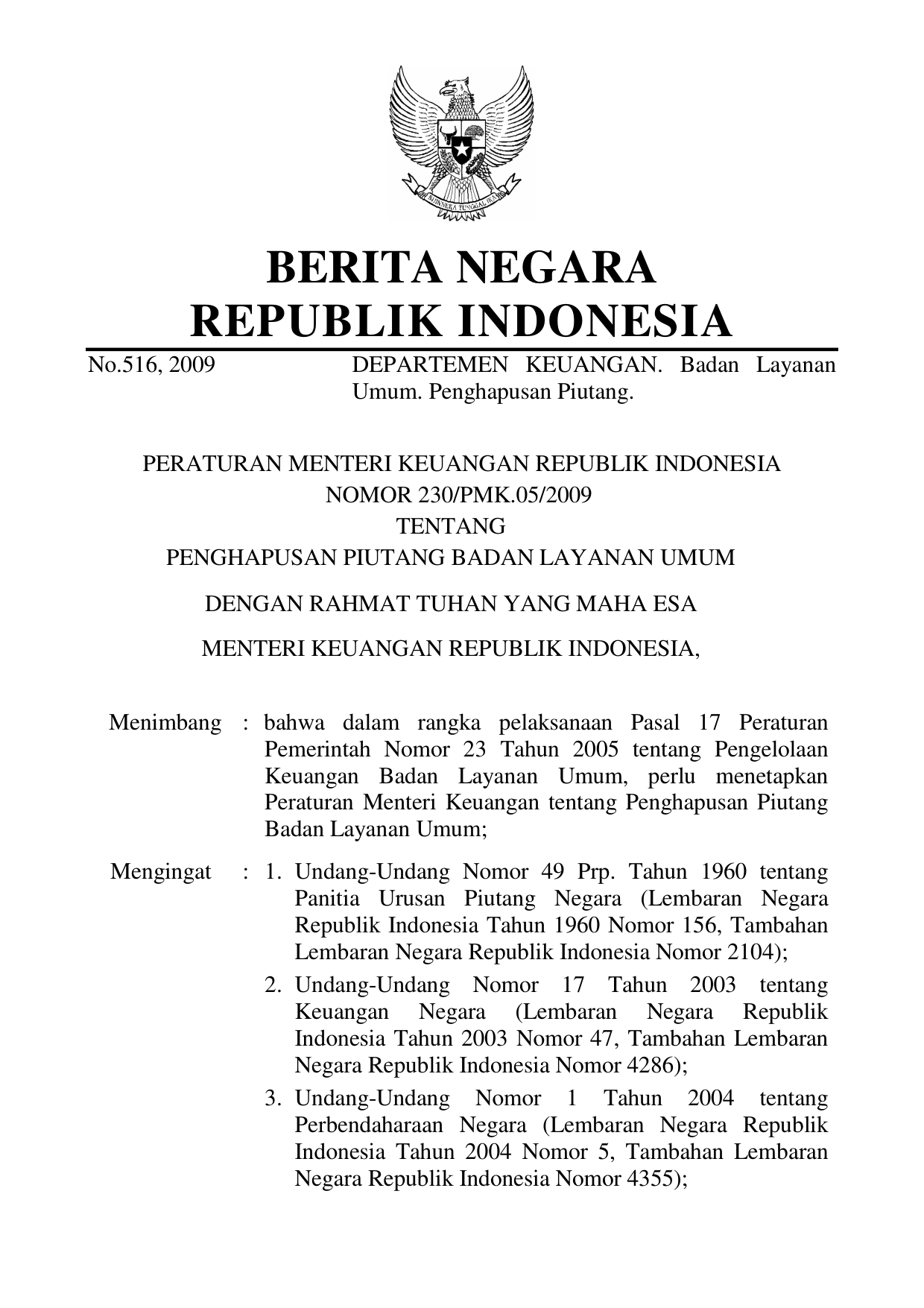 BHINNEKA TUNGGAL IKA

BERITA NEGARA
REPUBLIK INDONESIA

No.516, 2009 DEPARTEMEN KEUANGAN. Badan Layanan Umum. Penghapusan Piutang.

PERATURAN MENTERI KEUANGAN REPUBLIK INDONESIA
NOMOR 230/PMK.05/2009
TENTANG
PENGHAPUSAN PIUTANG BADAN LAYANAN UMUM

DENGAN RAHMAT TUHAN YANG MAHA ESA

MENTERI KEUANGAN REPUBLIK INDONESIA,

Menimbang : bahwa dalam rangka pelaksanaan Pasal 17 Peraturan Pemerintah Nomor 23 Tahun 2005 tentang Pengelolaan Keuangan Badan Layanan Umum, perlu menetapkan Peraturan Menteri Keuangan tentang Penghapusan Piutang Badan Layanan Umum;

Mengingat : 1. Undang-Undang Nomor 49 Prp. Tahun 1960 tentang Panitia Urusan Piutang Negara (Lembaran Negara Republik Indonesia Tahun 1960 Nomor 156, Tambahan Lembaran Negara Republik Indonesia Nomor 2104);

2. Undang-Undang Nomor 17 Tahun 2003 tentang Keuangan Negara (Lembaran Negara Republik Indonesia Tahun 2003 Nomor 47, Tambahan Lembaran Negara Republik Indonesia Nomor 4286);

3. Undang-Undang Nomor 1 Tahun 2004 tentang Perbendaharaan Negara (Lembaran Negara Republik Indonesia Tahun 2004 Nomor 5, Tambahan Lembaran Negara Republik Indonesia Nomor 4355);